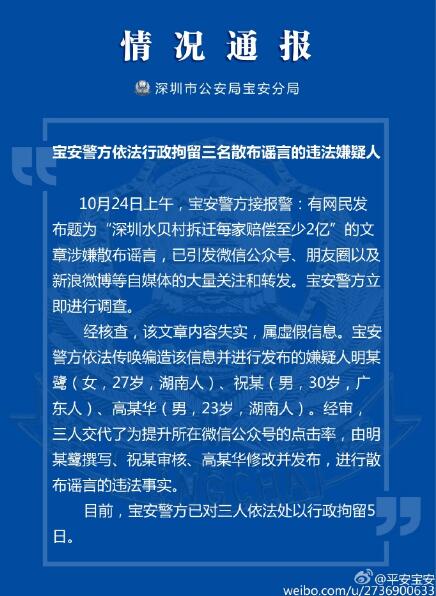 情况通报

深圳市公安局宝安分局

宝安警方依法行政拘留三名散布谣言的违法嫌疑人

10月24日上午，宝安警方接报警：有网民发布题为“深圳水贝村拆迁每家赔偿至少2亿”的文章涉嫌散布谣言，已引发微信公众号、朋友圈以及新浪微博等自媒体的大量关注和转发。宝安警方立即进行调查。

经核查，该文章内容失实，属虚假信息。宝安警方依法传唤编造该信息并进行发布的嫌疑人明某鹭（女，27岁，湖南人）、祝某（男，30岁，广东人）、高某华（男，23岁，湖南人）。经审，三人交代了为提升所在微信公众号的点击率，由明某鹭撰写、祝某审核、高某华修改并发布，进行散布谣言的违法事实。

目前，宝安警方已对三人依法处以行政拘留5日。

@平安宝安
weibo.com/u/2736900633